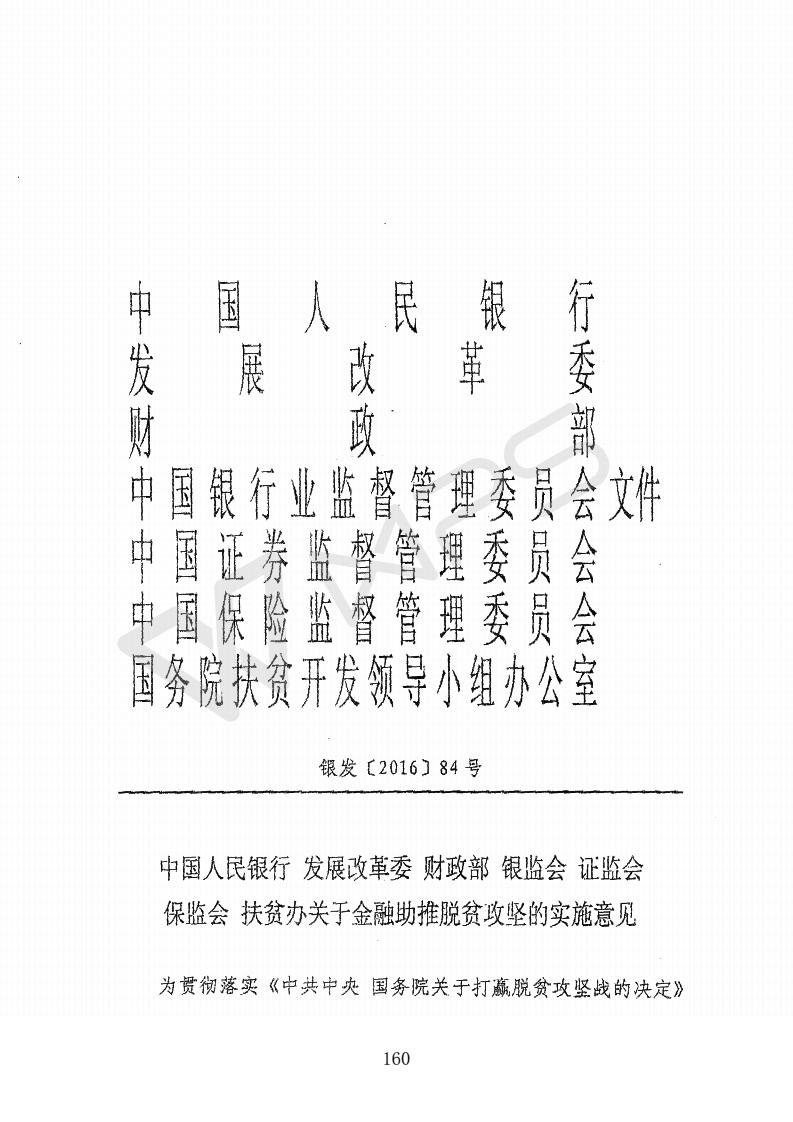 中国人民银行
发展改革委
财政部
中国银行业监督管理委员会文件
中国证券监督管理委员会
中国保险监督管理委员会
国务院扶贫开发领导小组办公室

银发〔2016〕84号

中国人民银行 发展改革委 财政部 银监会 证监会 保监会 扶贫办关于金融助推脱贫攻坚的实施意见

为贯彻落实《中共中央 国务院关于打赢脱贫攻坚战的决定》

160